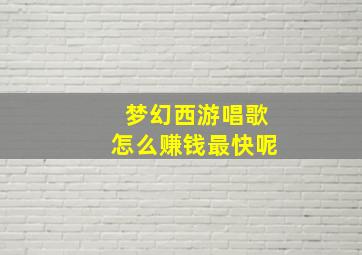 梦幻西游唱歌
怎么赚钱最快呢